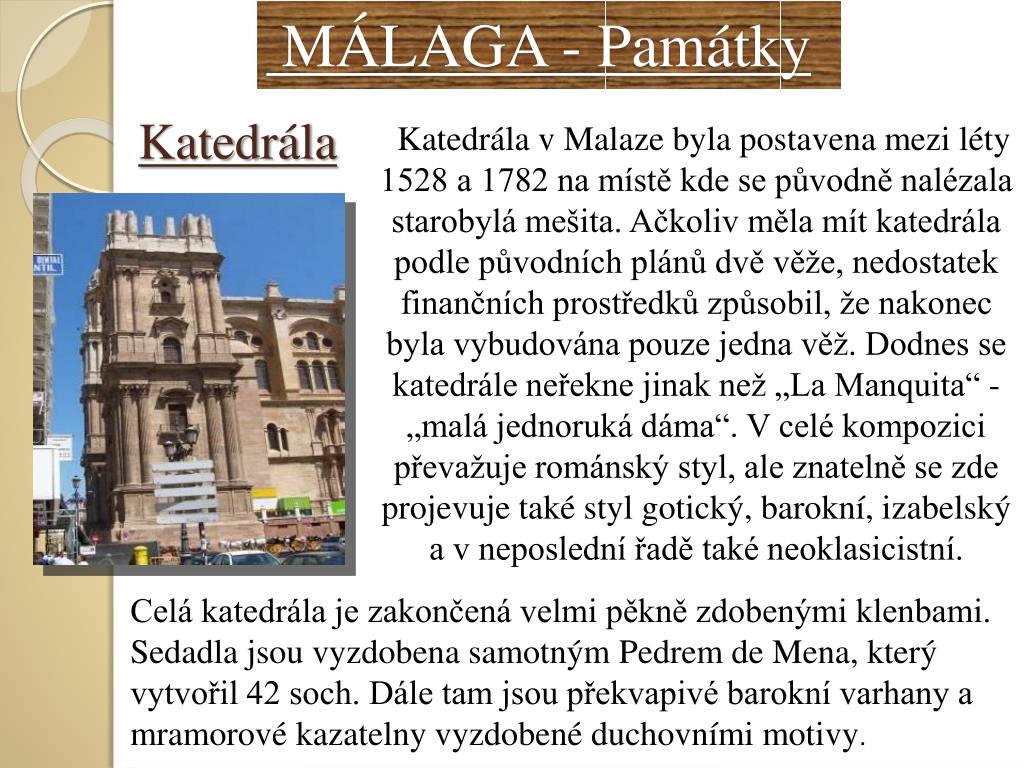 MÁLAGA - Památky

Katedrála

Katedrála v Malaze byla postavena mezi léty 1528 a 1782 na místě kde se původně nalézala starobylá mešita. Ačkoliv měla mít katedrála podle původních plánů dvě věže, nedostatek finančních prostředků způsobil, že nakonec byla vybudována pouze jedna věž. Dodnes se katedrále neřekne jinak než „La Manquita“ - „malá jednoruká dáma“. V celé kompozici převažuje románský styl, ale znatelně se zde projevuje také styl gotický, barokní, izabelský a v neposlední řadě také neoklasicistní.

Celá katedrála je zakončená velmi pěkně zdobenými klenbami. Sedadla jsou vyzdobena samotným Pedrem de Mena, který vytvořil 42 soch. Dále tam jsou překvapivé barokní varhany a mramorové kazatelny vyzdobené duchovními motivy.